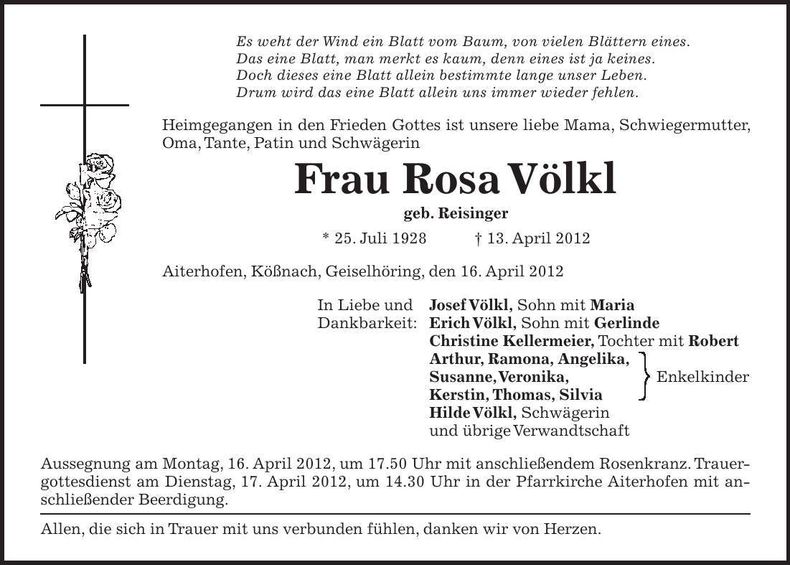 Es weht der Wind ein Blatt vom Baum, von vielen Blättern eines.
Das eine Blatt, man merkt es kaum, denn eines ist ja keines.
Doch dieses eine Blatt allein bestimmte lange unser Leben.
Drum wird das eine Blatt allein uns immer wieder fehlen.

Heimgegangen in den Frieden Gottes ist unsere liebe Mama, Schwiegermutter, Oma, Tante, Patin und Schwägerin

Frau Rosa Völkl

geb. Reisinger

* 25. Juli 1928 † 13. April 2012

Aiterhofen, Kößnach, Geiselhöring, den 16. April 2012

In Liebe und Dankbarkeit:

Josef Völkl, Sohn mit Maria
Erich Völkl, Sohn mit Gerlinde
Christine Kellermeier, Tochter mit Robert
Arthur, Ramona, Angelika, Susanne, Veronika, Kerstin, Thomas, Silvia Enkelkinder
Hilde Völkl, Schwägerin
und übrige Verwandtschaft

Aussegnung am Montag, 16. April 2012, um 17.50 Uhr mit anschließendem Rosenkranz. Trauergottesdienst am Dienstag, 17. April 2012, um 14.30 Uhr in der Pfarrkirche Aiterhofen mit anschließender Beerdigung.

Allen, die sich in Trauer mit uns verbunden fühlen, danken wir von Herzen.